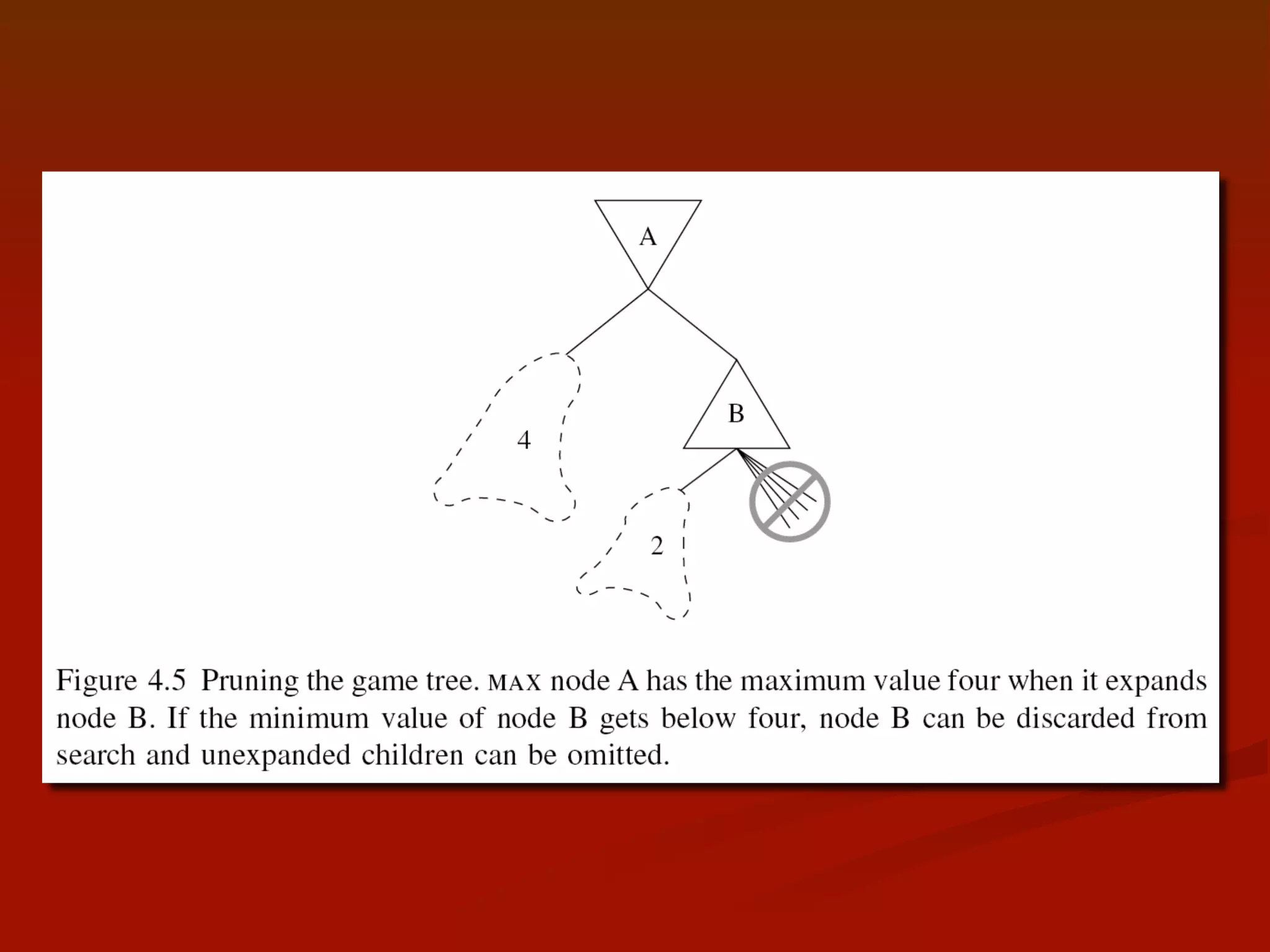 A

B

4

2

Figure 4.5 Pruning the game tree. MAX node A has the maximum value four when it expands node B. If the minimum value of node B gets below four, node B can be discarded from search and unexpanded children can be omitted.